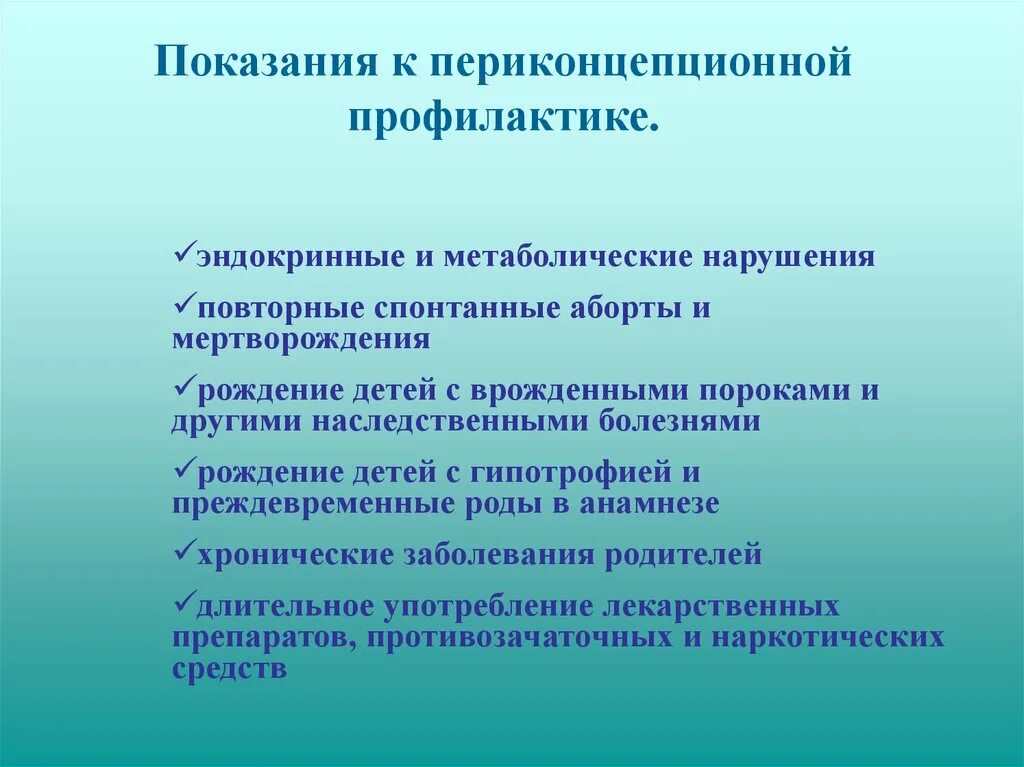 Показания к периконцепционной профилактике.

✓эндокринные и метаболические нарушения

✓повторные спонтанные аборты и мертворождения

✓рождение детей с врожденными пороками и другими наследственными болезнями

✓рождение детей с гипотрофией и преждевременные роды в анамнезе

✓хронические заболевания родителей

✓длительное употребление лекарственных препаратов, противозачаточных и наркотических средств